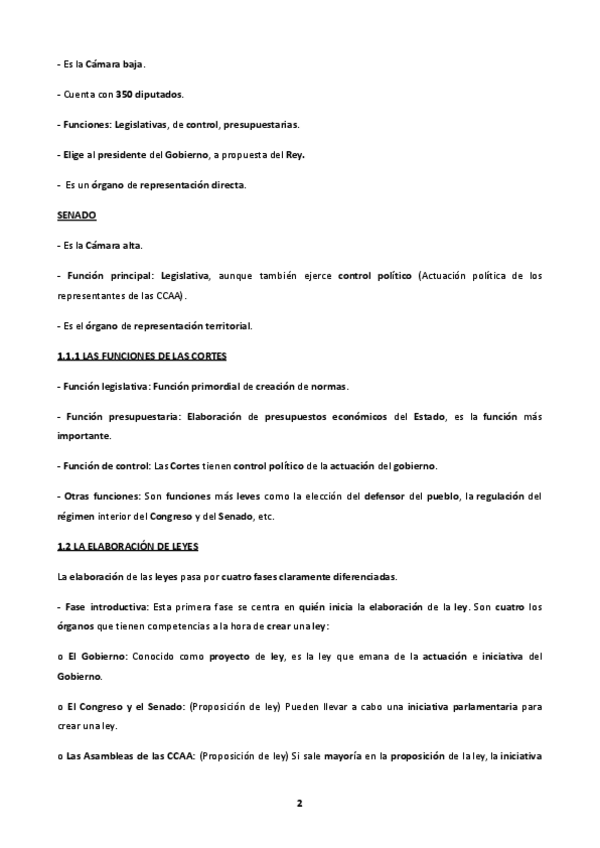 - Es la Cámara baja.

- Cuenta con 350 diputados.

- Funciones: Legislativas, de control, presupuestarias.

- Elige al presidente del Gobierno, a propuesta del Rey.

- Es un órgano de representación directa.

SENADO

- Es la Cámara alta.

- Función principal: Legislativa, aunque también ejerce control político (Actuación política de los representantes de las CCAA).

- Es el órgano de representación territorial.

1.1.1 LAS FUNCIONES DE LAS CORTES

- Función legislativa: Función primordial de creación de normas.

- Función presupuestaria: Elaboración de presupuestos económicos del Estado, es la función más importante.

- Función de control: Las Cortes tienen control político de la actuación del gobierno.

- Otras funciones: Son funciones más leves como la elección del defensor del pueblo, la regulación del régimen interior del Congreso y del Senado, etc.

1.2 LA ELABORACIÓN DE LEYES

La elaboración de las leyes pasa por cuatro fases claramente diferenciadas.

- Fase introductiva: Esta primera fase se centra en quién inicia la elaboración de la ley. Son cuatro los órganos que tienen competencias a la hora de crear una ley:

o El Gobierno: Conocido como proyecto de ley, es la ley que emana de la actuación e iniciativa del Gobierno.

o El Congreso y el Senado: (Proposición de ley) Pueden llevar a cabo una iniciativa parlamentaria para crear una ley.

o Las Asambleas de las CCAA: (Proposición de ley) Si sale mayoría en la proposición de la ley, la iniciativa

2